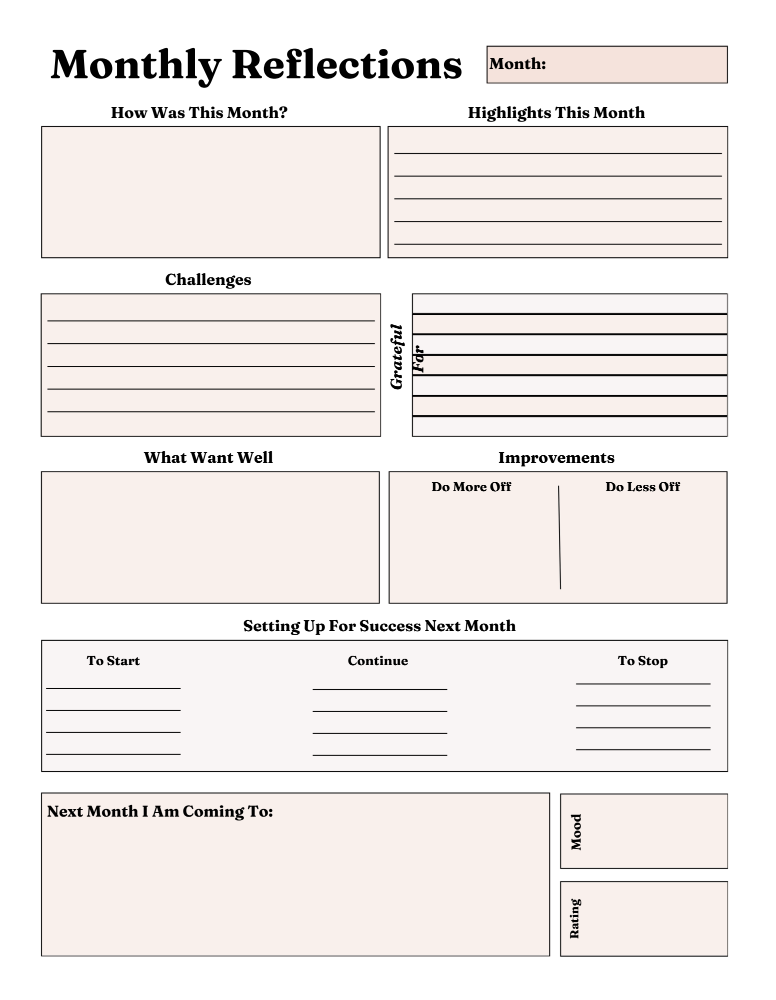 Monthly Reflections

Month:

How Was This Month?

Highlights This Month

Challenges

Grateful For

What Want Well

Improvements

Do More Off

Do Less Off

Setting Up For Success Next Month

To Start

Continue

To Stop

Next Month I Am Coming To:

Mood

Rating